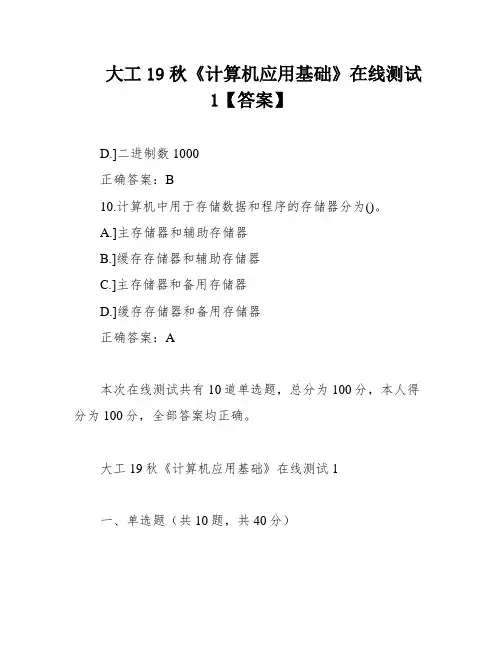 大工 19 秋《计算机应用基础》在线测试 1【答案】

D.]二进制数 1000

正确答案：B

10.计算机中用于存储数据和程序的存储器分为()。

A.]主存储器和辅助存储器

B.]缓存存储器和辅助存储器

C.]主存储器和备用存储器

D.]缓存存储器和备用存储器

正确答案：A

本次在线测试共有 10 道单选题，总分为 100 分，本人得分为 100 分，全部答案均正确。

大工 19 秋《计算机应用基础》在线测试 1

一、单选题（共 10 题，共 40 分）